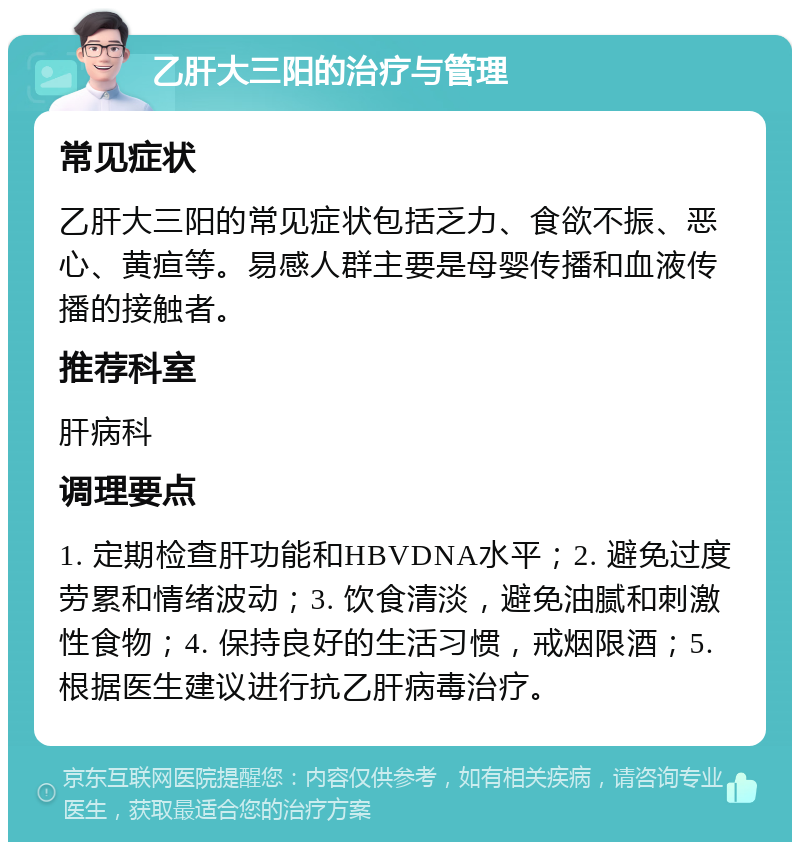 乙肝大三阳的治疗与管理

常见症状

乙肝大三阳的常见症状包括乏力、食欲不振、恶心、黄疸等。易感人群主要是母婴传播和血液传播的接触者。

推荐科室

肝病科

调理要点

1. 定期检查肝功能和HBVDNA水平；2. 避免过度劳累和情绪波动；3. 饮食清淡，避免油腻和刺激性食物；4. 保持良好的生活习惯，戒烟限酒；5. 根据医生建议进行抗乙肝病毒治疗。

京东互联网医院提醒您：内容仅供参考，如有相关疾病，请咨询专业医生，获取最适合您的治疗方案